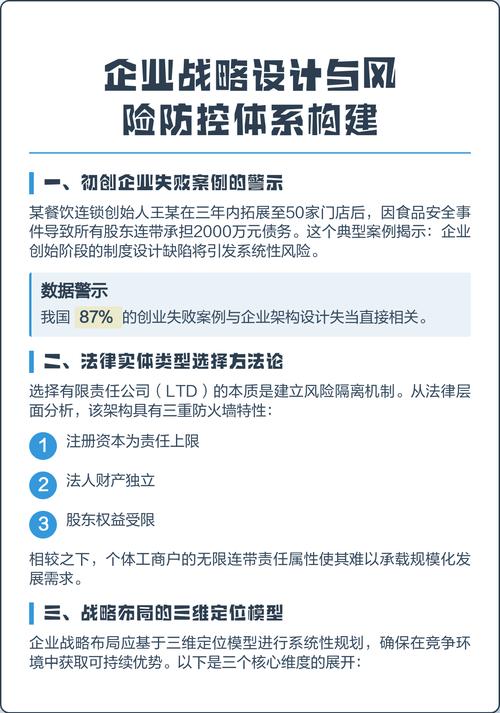 企业战略设计与风险防控体系构建

一、初创企业失败案例的警示

某餐饮连锁创始人王某在三年内拓展至50家门店后，因食品安全事件导致所有股东连带承担2000万元债务。这个典型案例揭示：企业创始阶段的制度设计缺陷将引发系统性风险。

数据警示

我国 87% 的创业失败案例与企业架构设计失当直接相关。

二、法律实体类型选择方法论

选择有限责任公司（LTD）的本质是建立风险隔离机制。从法律层面分析，该架构具有三重防火墙特性：

1 注册资本为责任上限

2 法人财产独立

3 股东权益受限

相较之下，个体工商户的无限连带责任属性使其难以承载规模化发展需求。

三、战略布局的三维定位模型

企业战略布局应基于三维定位模型进行系统性规划，确保在竞争环境中获取可持续优势。以下是三个核心维度的展开：